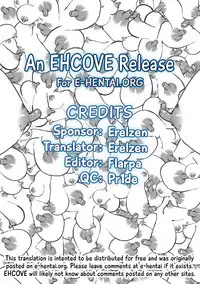 An EHCOVE Release
For E-HENTAI.ORG

CREDITS
Sponsor: Erelzen
Translator: Erelzen
Editor: Flarpa
QC: Pr1de

This translation is intented to be distributed for free and was originally posted on e-hentai.org. Please leave comments at e-hentai if it exists. EHCOVE will likely not know about comments posted on any other sites.